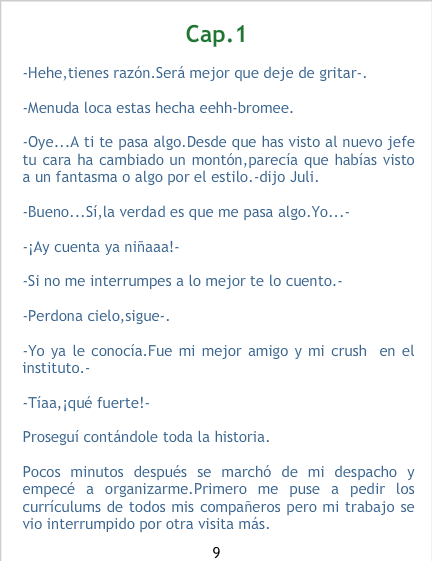 Cap.1

-Hehe,tienes razón.Será mejor que deje de gritar-.

-Menuda loca estas hecha eehh-bromee.

-Oye...A ti te pasa algo.Desde que has visto al nuevo jefe tu cara ha cambiado un montón,parecía que habías visto a un fantasma o algo por el estilo.-dijo Juli.

-Bueno...Sí,la verdad es que me pasa algo.Yo...-

-¡Ay cuenta ya niñaaa!-

-Si no me interrumpes a lo mejor te lo cuento.-

-Perdona cielo,sigue-.

-Yo ya le conocía.Fue mi mejor amigo y mi crush en el instituto.-

-Tíaa,¡qué fuerte!-

Proseguí contándole toda la historia.

Pocos minutos después se marchó de mi despacho y empecé a organizarme.Primero me puse a pedir los currículums de todos mis compañeros pero mi trabajo se vio interrumpido por otra visita más.

9